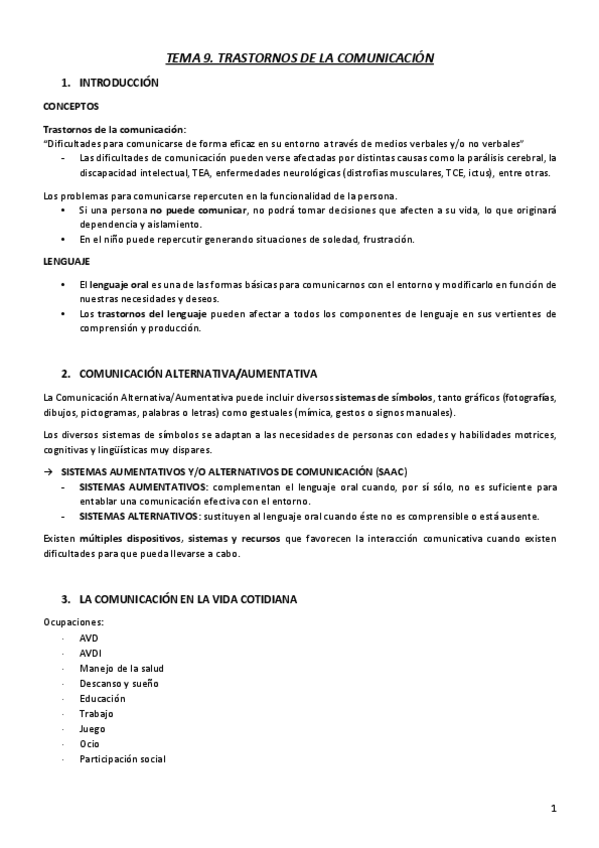 TEMA 9. TRASTORNOS DE LA COMUNICACIÓN

1. INTRODUCCIÓN

CONCEPTOS

Trastornos de la comunicación:
"Dificultades para comunicarse de forma eficaz en su entorno a través de medios verbales y/o no verbales"

- Las dificultades de comunicación pueden verse afectadas por distintas causas como la parálisis cerebral, la discapacidad intelectual, TEA, enfermedades neurológicas (distrofias musculares, TCE, ictus), entre otras.

Los problemas para comunicarse repercuten en la funcionalidad de la persona.

• Si una persona no puede comunicar, no podrá tomar decisiones que afecten a su vida, lo que originará dependencia y aislamiento.
• En el niño puede repercutir generando situaciones de soledad, frustración.

LENGUAJE

• El lenguaje oral es una de las formas básicas para comunicarnos con el entorno y modificarlo en función de nuestras necesidades y deseos.
• Los trastornos del lenguaje pueden afectar a todos los componentes de lenguaje en sus vertientes de comprensión y producción.

2. COMUNICACIÓN ALTERNATIVA/AUMENTATIVA

La Comunicación Alternativa/Aumentativa puede incluir diversos sistemas de símbolos, tanto gráficos (fotografías, dibujos, pictogramas, palabras o letras) como gestuales (mímica, gestos o signos manuales).

Los diversos sistemas de símbolos se adaptan a las necesidades de personas con edades y habilidades motrices, cognitivas y lingüísticas muy dispares.

→ SISTEMAS AUMENTATIVOS Y/O ALTERNATIVOS DE COMUNICACIÓN (SAAC)
- SISTEMAS AUMENTATIVOS: complementan el lenguaje oral cuando, por sí sólo, no es suficiente para entablar una comunicación efectiva con el entorno.
- SISTEMAS ALTERNATIVOS: sustituyen al lenguaje oral cuando éste no es comprensible o está ausente.

Existen múltiples dispositivos, sistemas y recursos que favorecen la interacción comunicativa cuando existen dificultades para que pueda llevarse a cabo.

3. LA COMUNICACIÓN EN LA VIDA COTIDIANA

Ocupaciones:
- AVD
- AVDI
- Manejo de la salud
- Descanso y sueño
- Educación
- Trabajo
- Juego
- Ocio
- Participación social

1